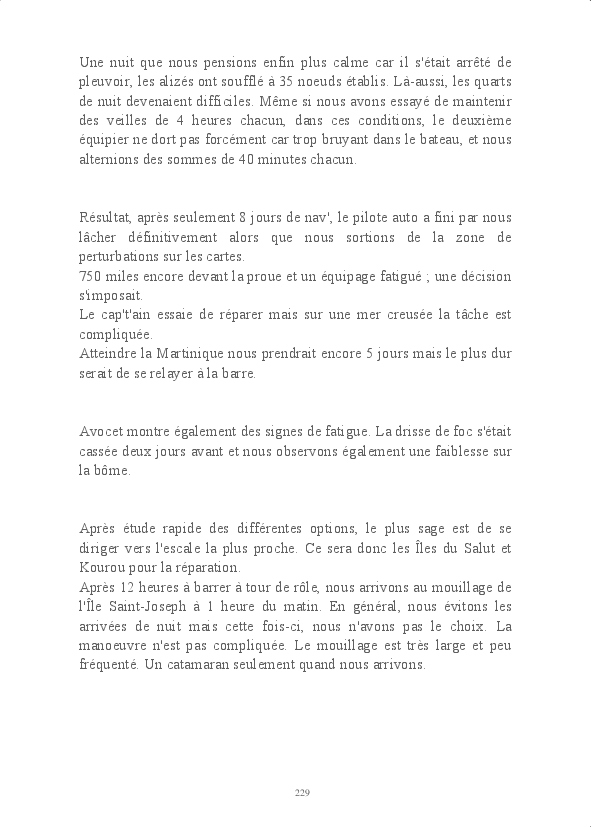 Une nuit que nous pensions enfin plus calme car il s'était arrêté de pleuvoir, les alizés ont soufflé à 35 noeuds établis. Là-aussi, les quarts de nuit devenaient difficiles. Même si nous avons essayé de maintenir des veilles de 4 heures chacun, dans ces conditions, le deuxième équipier ne dort pas forcément car trop bruyant dans le bateau, et nous alternions des sommes de 40 minutes chacun.

Résultat, après seulement 8 jours de nav', le pilote auto a fini par nous lâcher définitivement alors que nous sortions de la zone de perturbations sur les cartes.
750 miles encore devant la proue et un équipage fatigué ; une décision s'imposait.
Le cap't'ain essaie de réparer mais sur une mer creusée la tâche est compliquée.
Atteindre la Martinique nous prendrait encore 5 jours mais le plus dur serait de se relayer à la barre.

Avocet montre également des signes de fatigue. La drisse de foc s'était cassée deux jours avant et nous observons également une faiblesse sur la bôme.

Après étude rapide des différentes options, le plus sage est de se diriger vers l'escale la plus proche. Ce sera donc les Îles du Salut et Kourou pour la réparation.
Après 12 heures à barrer à tour de rôle, nous arrivons au mouillage de l'Île Saint-Joseph à 1 heure du matin. En général, nous évitons les arrivées de nuit mais cette fois-ci, nous n'avons pas le choix. La manoeuvre n'est pas compliquée. Le mouillage est très large et peu fréquenté. Un catamaran seulement quand nous arrivons.

229